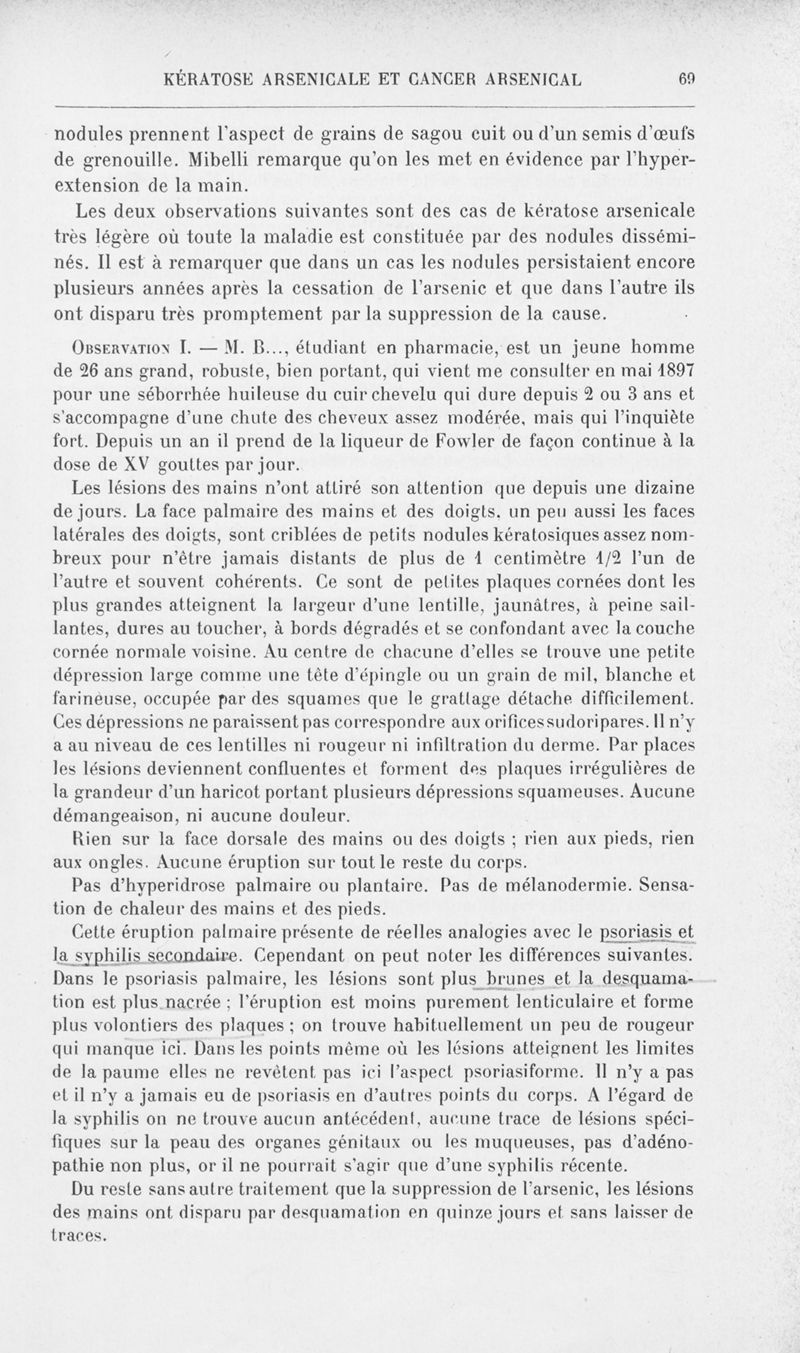 KÉRATOSE ARSENICALE ET CANCER ARSENICAL 69

nodules prennent l'aspect de grains de sagou cuit ou d'un semis d'œufs de grenouille. Mibelli remarque qu'on les met en évidence par l'hyperextension de la main.

Les deux observations suivantes sont des cas de kératose arsenicale très légère où toute la maladie est constituée par des nodules disséminés. Il est à remarquer que dans un cas les nodules persistaient encore plusieurs années après la cessation de l'arsenic et que dans l'autre ils ont disparu très promptement par la suppression de la cause.

Observation I. — M. B..., étudiant en pharmacie, est un jeune homme de 26 ans grand, robuste, bien portant, qui vient me consulter en mai 1897 pour une séborrhée huileuse du cuir chevelu qui dure depuis 2 ou 3 ans et s'accompagne d'une chute des cheveux assez modérée, mais qui l'inquiète fort. Depuis un an il prend de la liqueur de Fowler de façon continue à la dose de XV gouttes par jour.

Les lésions des mains n'ont attiré son attention que depuis une dizaine de jours. La face palmaire des mains et des doigts, un peu aussi les faces latérales des doigts, sont criblées de petits nodules kératosiques assez nombreux pour n'être jamais distants de plus de 1 centimètre 1/2 l'un de l'autre et souvent cohérents. Ce sont de petites plaques cornées dont les plus grandes atteignent la largeur d'une lentille, jaunâtres, à peine saillantes, dures au toucher, à bords dégradés et se confondant avec la couche cornée normale voisine. Au centre de chacune d'elles se trouve une petite dépression large comme une tête d'épingle ou un grain de mil, blanche et farineuse, occupée par des squames que le grattage détache difficilement. Ces dépressions ne paraissent pas correspondre aux orifices sudoripares. Il n'y a au niveau de ces lentilles ni rougeur ni infiltration du derme. Par places les lésions deviennent confluentes et forment des plaques irrégulières de la grandeur d'un haricot portant plusieurs dépressions squameuses. Aucune démangeaison, ni aucune douleur.

Rien sur la face dorsale des mains ou des doigts ; rien aux pieds, rien aux ongles. Aucune éruption sur tout le reste du corps.

Pas d'hyperidrose palmaire ou plantaire. Pas de mélanodermie. Sensation de chaleur des mains et des pieds.

Cette éruption palmaire présente de réelles analogies avec le psoriasis et la syphilis secondaire. Cependant on peut noter les différences suivantes. Dans le psoriasis palmaire, les lésions sont plus brunes et la desquamation est plus nacrée ; l'éruption est moins purement lenticulaire et forme plus volontiers des plaques ; on trouve habituellement un peu de rougeur qui manque ici. Dans les points même où les lésions atteignent les limites de la paume elles ne revêtent pas ici l'aspect psoriasiforme. Il n'y a pas et il n'y a jamais eu de psoriasis en d'autres points du corps. A l'égard de la syphilis on ne trouve aucun antécédent, aucune trace de lésions spécifiques sur la peau des organes génitaux ou les muqueuses, pas d'adénopathie non plus, or il ne pourrait s'agir que d'une syphilis récente.

Du reste sans autre traitement que la suppression de l'arsenic, les lésions des mains ont disparu par desquamation en quinze jours et sans laisser de traces.